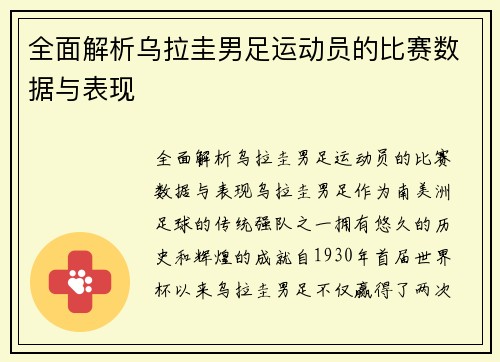 全面解析乌拉圭男足运动员的比赛数据与表现

全面解析乌拉圭男足运动员的比赛数据与表现乌拉圭男足作为南美洲足球的传统强队之一拥有悠久的历史和辉煌的成就自1930年首届世界杯以来乌拉圭男足不仅赢得了两次